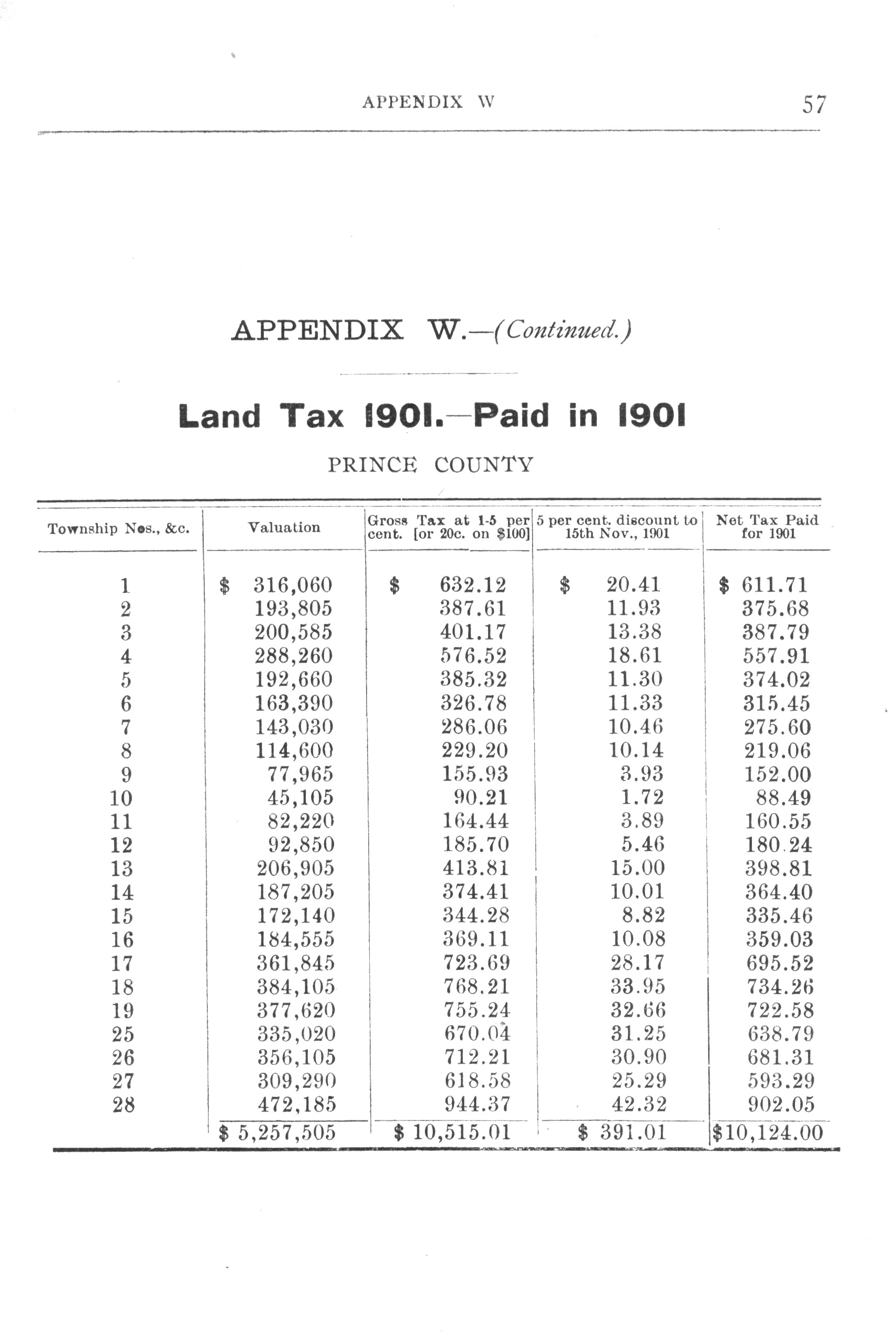 APPENDIX W 57

APPENDIX W.—(Continued.)

Land Tax 1901.—Paid in 1901

PRINCE COUNTY

| Township Nos., &c. | Valuation | Gross Tax at 1-5 per cent. [or 20c. on $100] | 5 per cent. discount to 15th Nov., 1901 | Net Tax Paid for 1901 |
|---|---|---|---|---|
| 1 | $ 316,060 | $ 632.12 | $ 20.41 | $ 611.71 |
| 2 | 193,805 | 387.61 | 11.93 | 375.68 |
| 3 | 200,585 | 401.17 | 13.38 | 387.79 |
| 4 | 288,260 | 576.52 | 18.61 | 557.91 |
| 5 | 192,660 | 385.32 | 11.30 | 374.02 |
| 6 | 163,390 | 326.78 | 11.33 | 315.45 |
| 7 | 143,030 | 286.06 | 10.46 | 275.60 |
| 8 | 114,600 | 229.20 | 10.14 | 219.06 |
| 9 | 77,965 | 155.93 | 3.93 | 152.00 |
| 10 | 45,105 | 90.21 | 1.72 | 88.49 |
| 11 | 82,220 | 164.44 | 3.89 | 160.55 |
| 12 | 92,850 | 185.70 | 5.46 | 180.24 |
| 13 | 206,905 | 413.81 | 15.00 | 398.81 |
| 14 | 187,205 | 374.41 | 10.01 | 364.40 |
| 15 | 172,140 | 344.28 | 8.82 | 335.46 |
| 16 | 184,555 | 369.11 | 10.08 | 359.03 |
| 17 | 361,845 | 723.69 | 28.17 | 695.52 |
| 18 | 384,105 | 768.21 | 33.95 | 734.26 |
| 19 | 377,620 | 755.24 | 32.66 | 722.58 |
| 25 | 335,020 | 670.04 | 31.25 | 638.79 |
| 26 | 356,105 | 712.21 | 30.90 | 681.31 |
| 27 | 309,290 | 618.58 | 25.29 | 593.29 |
| 28 | 472,185 | 944.37 | 42.32 | 902.05 |
| | $ 5,257,505 | $ 10,515.01 | $ 391.01 | $10,124.00 |